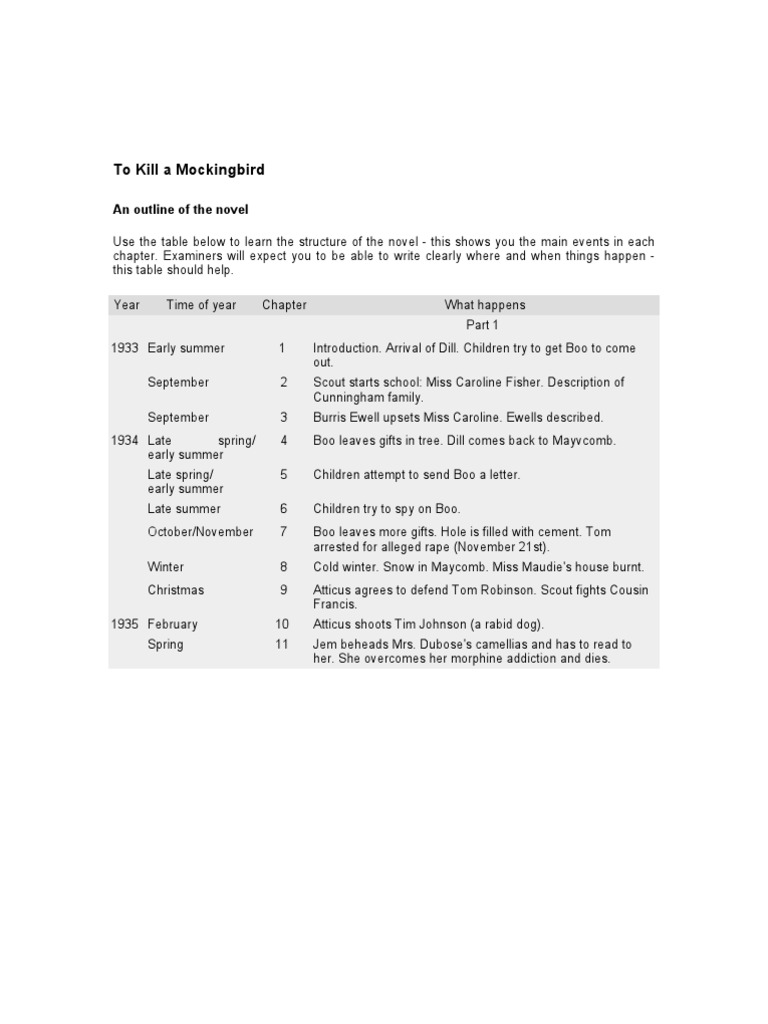 To Kill a Mockingbird

An outline of the novel

Use the table below to learn the structure of the novel - this shows you the main events in each chapter. Examiners will expect you to be able to write clearly where and when things happen - this table should help.

| Year | Time of year | Chapter | What happens |
|---|---|---|---|
| | | | Part 1 |
| 1933 | Early summer | 1 | Introduction. Arrival of Dill. Children try to get Boo to come out. |
| | September | 2 | Scout starts school: Miss Caroline Fisher. Description of Cunningham family. |
| | September | 3 | Burris Ewell upsets Miss Caroline. Ewells described. |
| 1934 | Late spring/ early summer | 4 | Boo leaves gifts in tree. Dill comes back to Mayvcomb. |
| | Late spring/ early summer | 5 | Children attempt to send Boo a letter. |
| | Late summer | 6 | Children try to spy on Boo. |
| | October/November | 7 | Boo leaves more gifts. Hole is filled with cement. Tom arrested for alleged rape (November 21st). |
| | Winter | 8 | Cold winter. Snow in Maycomb. Miss Maudie's house burnt. |
| | Christmas | 9 | Atticus agrees to defend Tom Robinson. Scout fights Cousin Francis. |
| 1935 | February | 10 | Atticus shoots Tim Johnson (a rabid dog). |
| | Spring | 11 | Jem beheads Mrs. Dubose's camellias and has to read to her. She overcomes her morphine addiction and dies. |